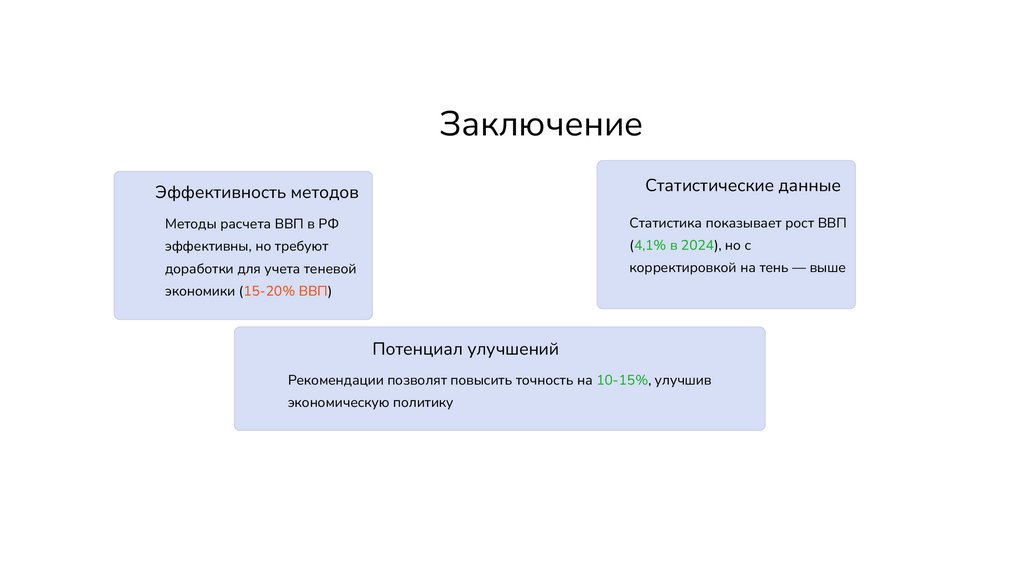 Заключение

Эффективность методов

Методы расчета ВВП в РФ эффективны, но требуют доработки для учета теневой экономики (15-20% ВВП)

Статистические данные

Статистика показывает рост ВВП (4,1% в 2024), но с корректировкой на тень — выше

Потенциал улучшений

Рекомендации позволят повысить точность на 10-15%, улучшив экономическую политику